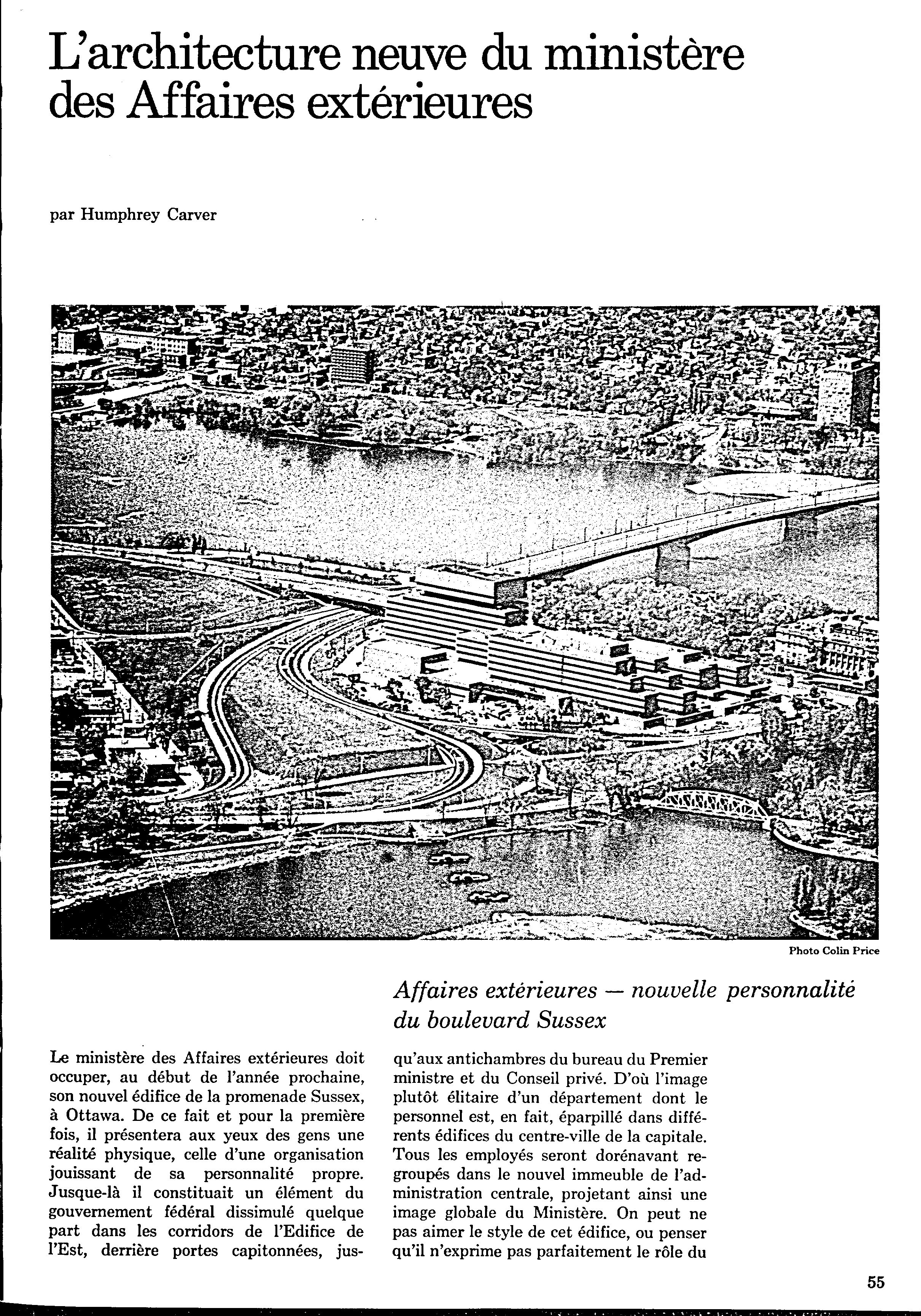 L'architecture neuve du ministère des Affaires extérieures

par Humphrey Carver

Photo Colin Price

Affaires extérieures — nouvelle personnalité du boulevard Sussex

Le ministère des Affaires extérieures doit occuper, au début de l'année prochaine, son nouvel édifice de la promenade Sussex, à Ottawa. De ce fait et pour la première fois, il présentera aux yeux des gens une réalité physique, celle d'une organisation jouissant de sa personnalité propre. Jusque-là il constituait un élément du gouvernement fédéral dissimulé quelque part dans les corridors de l'Edifice de l'Est, derrière portes capitonnées, jusqu'aux antichambres du bureau du Premier ministre et du Conseil privé. D'où l'image plutôt élitaire d'un département dont le personnel est, en fait, éparpillé dans différents édifices du centre-ville de la capitale. Tous les employés seront dorénavant regroupés dans le nouvel immeuble de l'administration centrale, projetant ainsi une image globale du Ministère. On peut ne pas aimer le style de cet édifice, ou penser qu'il n'exprime pas parfaitement le rôle du

55